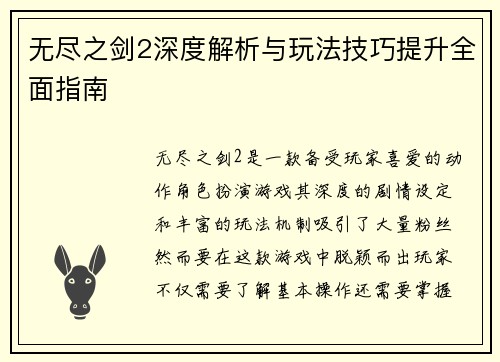 无尽之剑2深度解析与玩法技巧提升全面指南

无尽之剑2是一款备受玩家喜爱的动作角色扮演游戏其深度的剧情设定和丰富的玩法机制吸引了大量粉丝然而要在这款游戏中脱颖而出玩家不仅需要了解基本操作还需要掌握